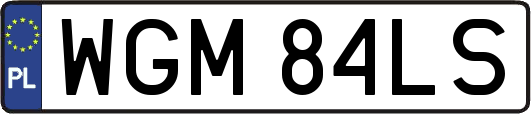 PL
WGM 84LS